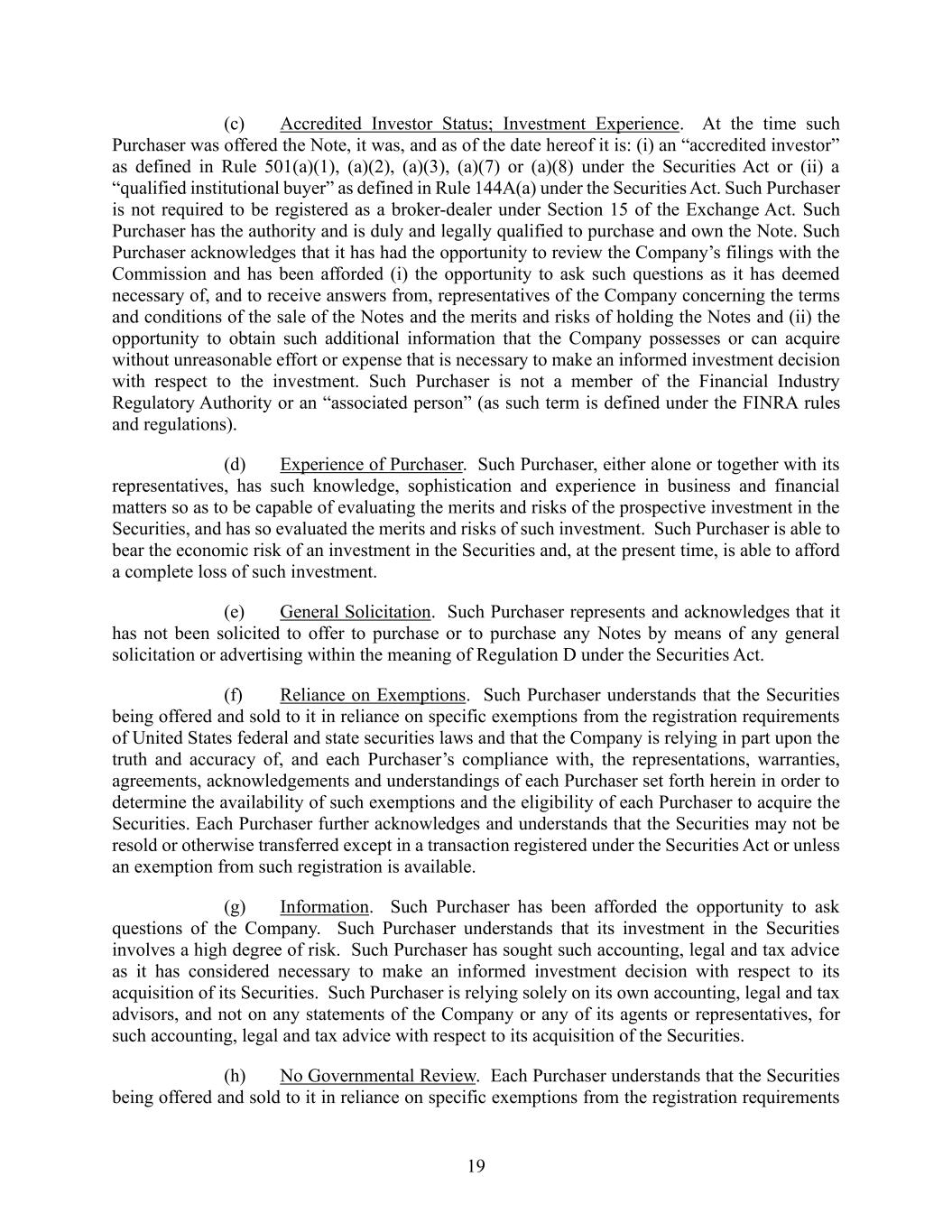 (c) Accredited Investor Status; Investment Experience. At the time such Purchaser was offered the Note, it was, and as of the date hereof it is: (i) an “accredited investor” as defined in Rule 501(a)(1), (a)(2), (a)(3), (a)(7) or (a)(8) under the Securities Act or (ii) a “qualified institutional buyer” as defined in Rule 144A(a) under the Securities Act. Such Purchaser is not required to be registered as a broker-dealer under Section 15 of the Exchange Act. Such Purchaser has the authority and is duly and legally qualified to purchase and own the Note. Such Purchaser acknowledges that it has had the opportunity to review the Company’s filings with the Commission and has been afforded (i) the opportunity to ask such questions as it has deemed necessary of, and to receive answers from, representatives of the Company concerning the terms and conditions of the sale of the Notes and the merits and risks of holding the Notes and (ii) the opportunity to obtain such additional information that the Company possesses or can acquire without unreasonable effort or expense that is necessary to make an informed investment decision with respect to the investment. Such Purchaser is not a member of the Financial Industry Regulatory Authority or an “associated person” (as such term is defined under the FINRA rules and regulations).

(d) Experience of Purchaser. Such Purchaser, either alone or together with its representatives, has such knowledge, sophistication and experience in business and financial matters so as to be capable of evaluating the merits and risks of the prospective investment in the Securities, and has so evaluated the merits and risks of such investment. Such Purchaser is able to bear the economic risk of an investment in the Securities and, at the present time, is able to afford a complete loss of such investment.

(e) General Solicitation. Such Purchaser represents and acknowledges that it has not been solicited to offer to purchase or to purchase any Notes by means of any general solicitation or advertising within the meaning of Regulation D under the Securities Act.

(f) Reliance on Exemptions. Such Purchaser understands that the Securities being offered and sold to it in reliance on specific exemptions from the registration requirements of United States federal and state securities laws and that the Company is relying in part upon the truth and accuracy of, and each Purchaser’s compliance with, the representations, warranties, agreements, acknowledgements and understandings of each Purchaser set forth herein in order to determine the availability of such exemptions and the eligibility of each Purchaser to acquire the Securities. Each Purchaser further acknowledges and understands that the Securities may not be resold or otherwise transferred except in a transaction registered under the Securities Act or unless an exemption from such registration is available.

(g) Information. Such Purchaser has been afforded the opportunity to ask questions of the Company. Such Purchaser understands that its investment in the Securities involves a high degree of risk. Such Purchaser has sought such accounting, legal and tax advice as it has considered necessary to make an informed investment decision with respect to its acquisition of its Securities. Such Purchaser is relying solely on its own accounting, legal and tax advisors, and not on any statements of the Company or any of its agents or representatives, for such accounting, legal and tax advice with respect to its acquisition of the Securities.

(h) No Governmental Review. Each Purchaser understands that the Securities being offered and sold to it in reliance on specific exemptions from the registration requirements

19